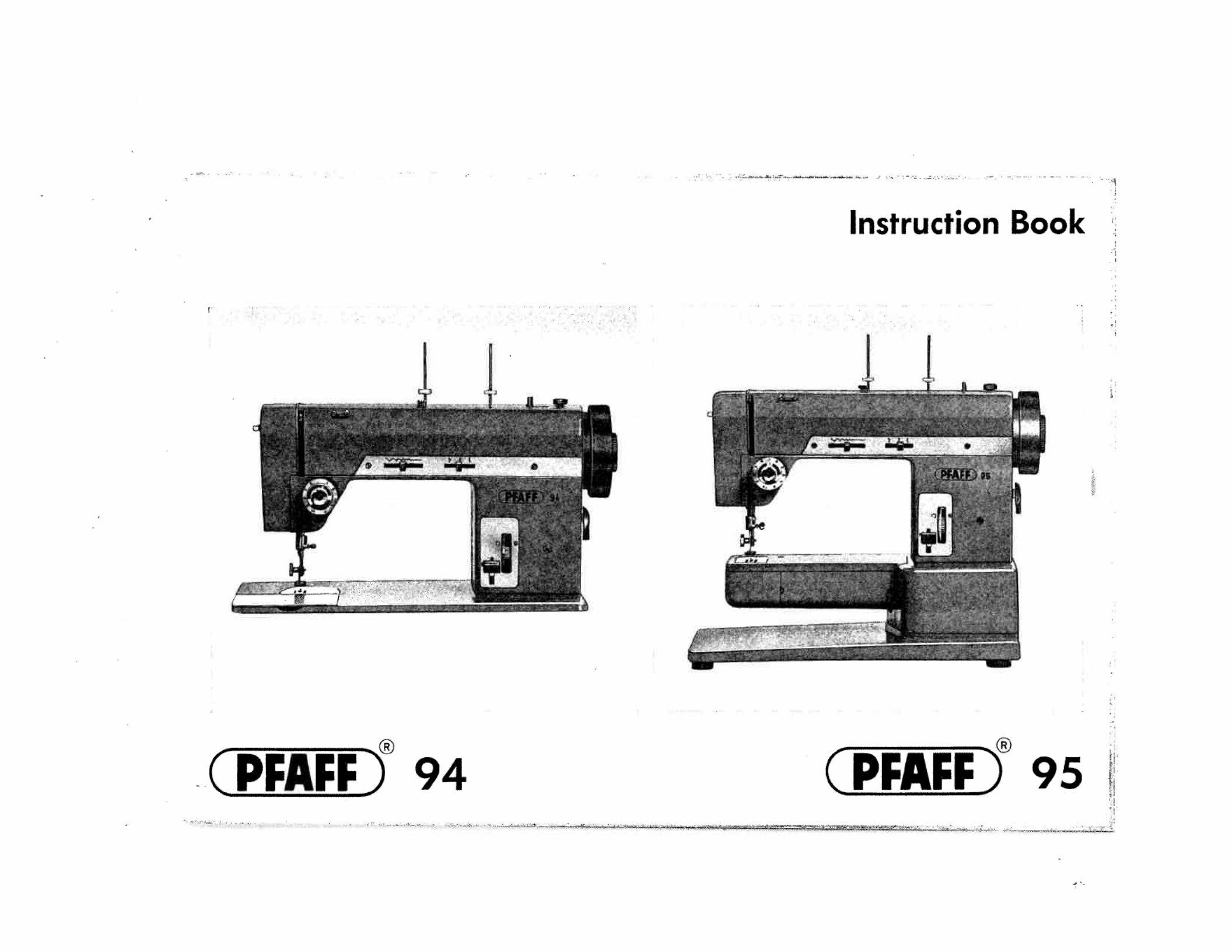 Instruction Book

PFAFF 94

PFAFF 95

PFAFF® 94

PFAFF® 95